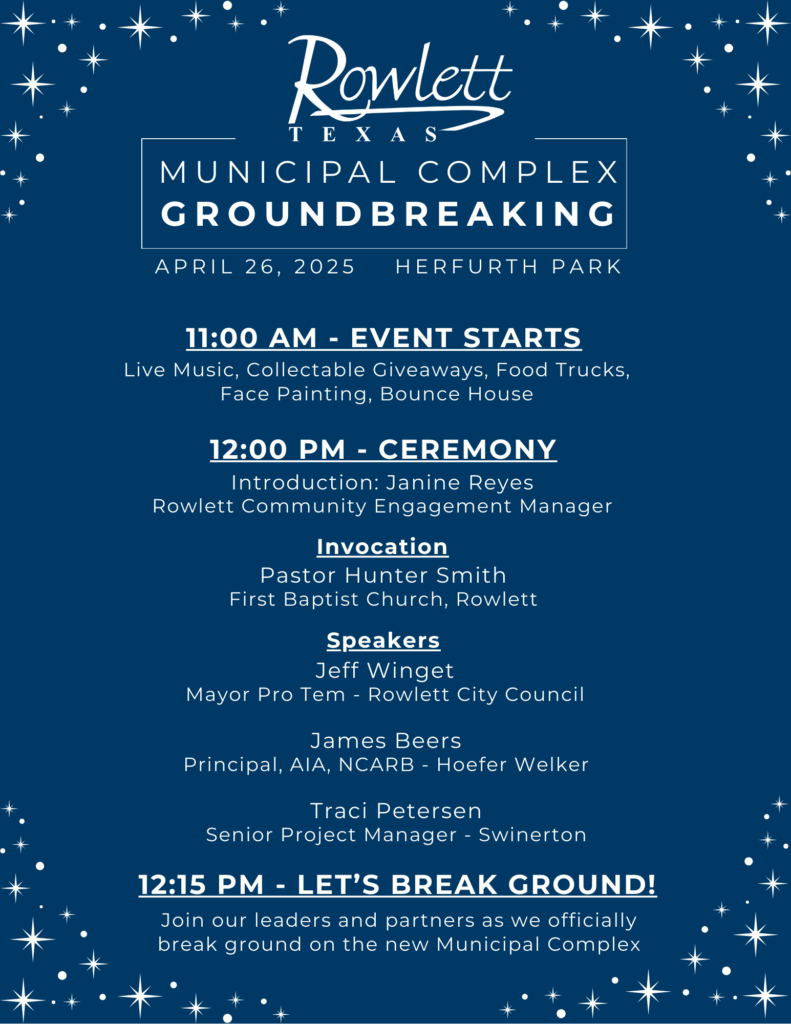 Rowlett
TEXAS

MUNICIPAL COMPLEX
GROUNDBREAKING

APRIL 26, 2025 HERFURTH PARK

11:00 AM - EVENT STARTS
Live Music, Collectable Giveaways, Food Trucks, Face Painting, Bounce House

12:00 PM - CEREMONY
Introduction: Janine Reyes
Rowlett Community Engagement Manager

Invocation
Pastor Hunter Smith
First Baptist Church, Rowlett

Speakers
Jeff Winget
Mayor Pro Tem - Rowlett City Council

James Beers
Principal, AIA, NCARB - Hoefer Welker

Traci Petersen
Senior Project Manager - Swinerton

12:15 PM - LET'S BREAK GROUND!
Join our leaders and partners as we officially break ground on the new Municipal Complex